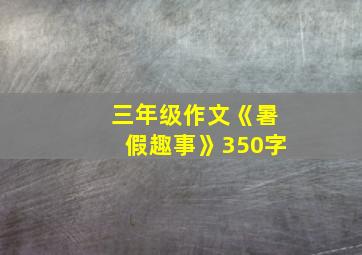 三年级作文《暑假趣事》350字